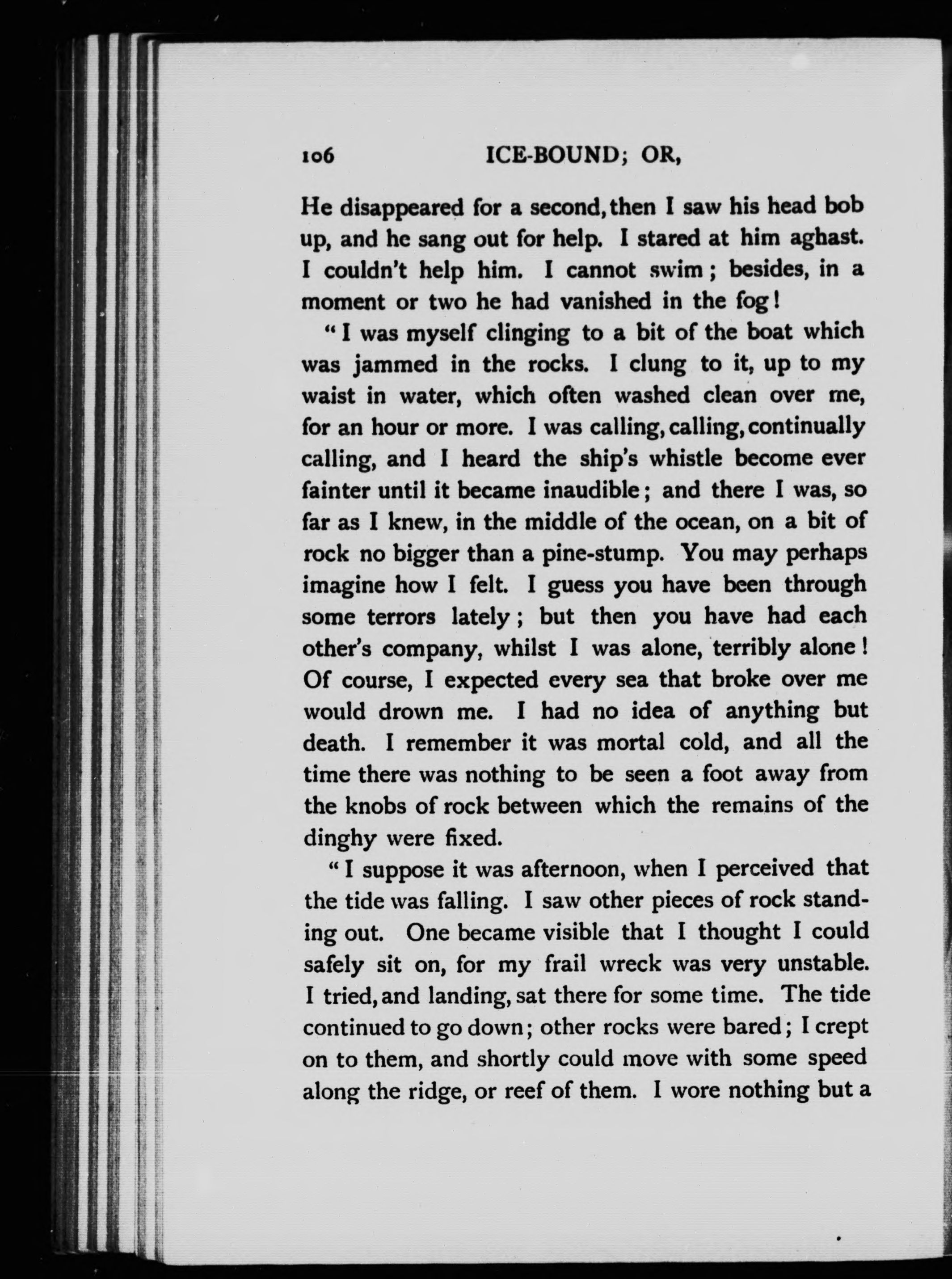 106 ICE-BOUND; OR,

He disappeared for a second, then I saw his head bob up, and he sang out for help. I stared at him aghast. I couldn't help him. I cannot swim; besides, in a moment or two he had vanished in the fog!

"I was myself clinging to a bit of the boat which was jammed in the rocks. I clung to it, up to my waist in water, which often washed clean over me, for an hour or more. I was calling, calling, continually calling, and I heard the ship's whistle become ever fainter until it became inaudible; and there I was, so far as I knew, in the middle of the ocean, on a bit of rock no bigger than a pine-stump. You may perhaps imagine how I felt. I guess you have been through some terrors lately; but then you have had each other's company, whilst I was alone, terribly alone! Of course, I expected every sea that broke over me would drown me. I had no idea of anything but death. I remember it was mortal cold, and all the time there was nothing to be seen a foot away from the knobs of rock between which the remains of the dinghy were fixed.

"I suppose it was afternoon, when I perceived that the tide was falling. I saw other pieces of rock standing out. One became visible that I thought I could safely sit on, for my frail wreck was very unstable. I tried, and landing, sat there for some time. The tide continued to go down; other rocks were bared; I crept on to them, and shortly could move with some speed along the ridge, or reef of them. I wore nothing but a